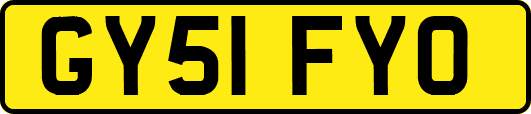 GY51 FYO